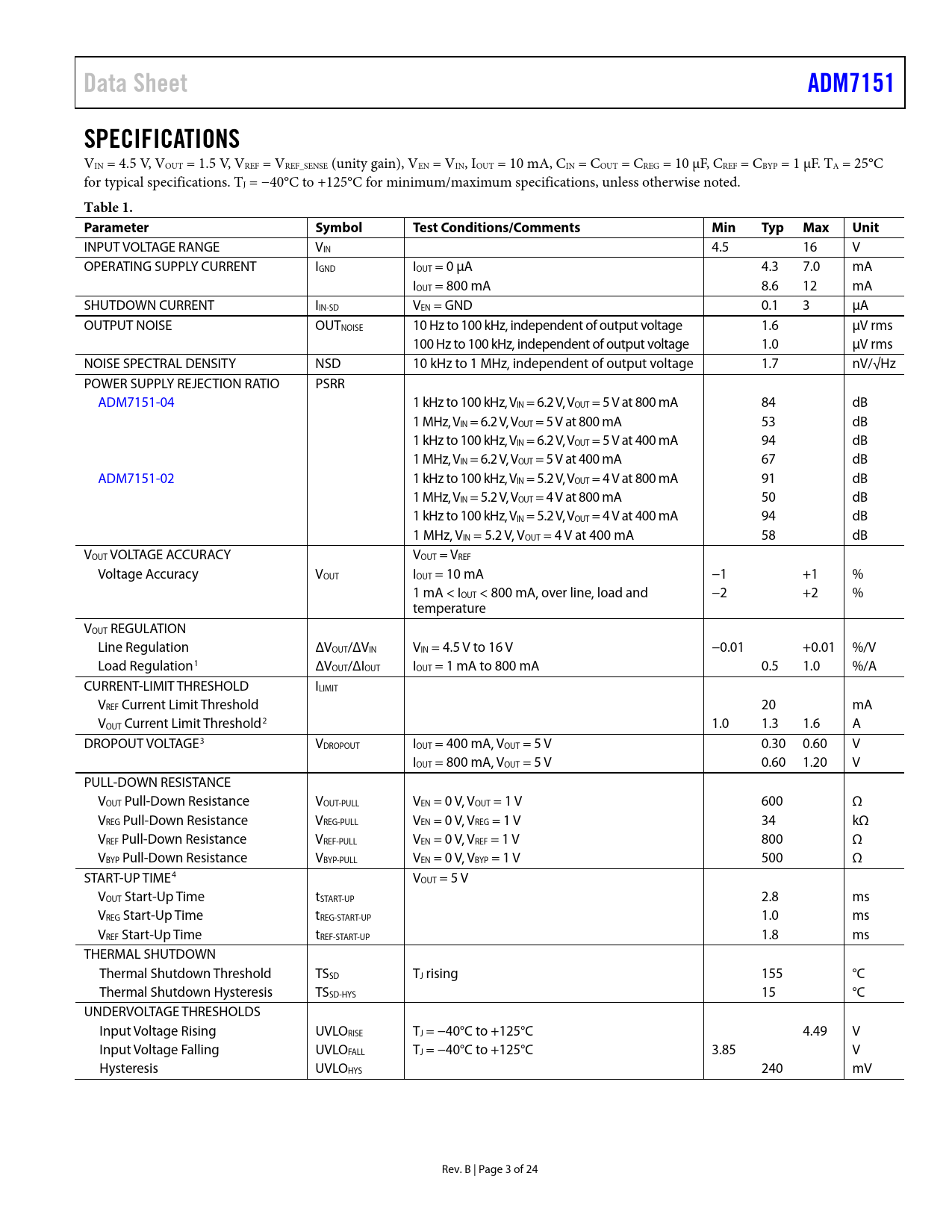 Data Sheet ADM7151

SPECIFICATIONS

$V_{IN}$ = 4.5 V, $V_{OUT}$ = 1.5 V, $V_{REF}$ = $V_{REF\_SENSE}$ (unity gain), $V_{EN}$ = $V_{IN}$, $I_{OUT}$ = 10 mA, $C_{IN}$ = $C_{OUT}$ = $C_{REG}$ = 10 µF, $C_{REF}$ = $C_{BYP}$ = 1 µF. $T_A$ = 25°C for typical specifications. $T_J$ = −40°C to +125°C for minimum/maximum specifications, unless otherwise noted.

Table 1.

| Parameter | Symbol | Test Conditions/Comments | Min | Typ | Max | Unit |
|---|---|---|---|---|---|---|
| INPUT VOLTAGE RANGE | $V_{IN}$ | | 4.5 | | 16 | V |
| OPERATING SUPPLY CURRENT | $I_{GND}$ | $I_{OUT}$ = 0 µA | | 4.3 | 7.0 | mA |
| | | $I_{OUT}$ = 800 mA | | 8.6 | 12 | mA |
| SHUTDOWN CURRENT | $I_{IN-SD}$ | $V_{EN}$ = GND | | 0.1 | 3 | µA |
| OUTPUT NOISE | $OUT_{NOISE}$ | 10 Hz to 100 kHz, independent of output voltage | | 1.6 | | µV rms |
| | | 100 Hz to 100 kHz, independent of output voltage | | 1.0 | | µV rms |
| NOISE SPECTRAL DENSITY | NSD | 10 kHz to 1 MHz, independent of output voltage | | 1.7 | | nV/√Hz |
| POWER SUPPLY REJECTION RATIO | PSRR | | | | | |
| ADM7151-04 | | 1 kHz to 100 kHz, $V_{IN}$ = 6.2 V, $V_{OUT}$ = 5 V at 800 mA | | 84 | | dB |
| | | 1 MHz, $V_{IN}$ = 6.2 V, $V_{OUT}$ = 5 V at 800 mA | | 53 | | dB |
| | | 1 kHz to 100 kHz, $V_{IN}$ = 6.2 V, $V_{OUT}$ = 5 V at 400 mA | | 94 | | dB |
| | | 1 MHz, $V_{IN}$ = 6.2 V, $V_{OUT}$ = 5 V at 400 mA | | 67 | | dB |
| ADM7151-02 | | 1 kHz to 100 kHz, $V_{IN}$ = 5.2 V, $V_{OUT}$ = 4 V at 800 mA | | 91 | | dB |
| | | 1 MHz, $V_{IN}$ = 5.2 V, $V_{OUT}$ = 4 V at 800 mA | | 50 | | dB |
| | | 1 kHz to 100 kHz, $V_{IN}$ = 5.2 V, $V_{OUT}$ = 4 V at 400 mA | | 94 | | dB |
| | | 1 MHz, $V_{IN}$ = 5.2 V, $V_{OUT}$ = 4 V at 400 mA | | 58 | | dB |
| $V_{OUT}$ VOLTAGE ACCURACY | | $V_{OUT}$ = $V_{REF}$ | | | | |
| Voltage Accuracy | $V_{OUT}$ | $I_{OUT}$ = 10 mA | −1 | | +1 | % |
| | | 1 mA < $I_{OUT}$ < 800 mA, over line, load and temperature | −2 | | +2 | % |
| $V_{OUT}$ REGULATION | | | | | | |
| Line Regulation | $ΔV_{OUT}/ΔV_{IN}$ | $V_{IN}$ = 4.5 V to 16 V | −0.01 | | +0.01 | %/V |
| Load Regulation$^1$ | $ΔV_{OUT}/ΔI_{OUT}$ | $I_{OUT}$ = 1 mA to 800 mA | | 0.5 | 1.0 | %/A |
| CURRENT-LIMIT THRESHOLD | $I_{LIMIT}$ | | | | | |
| $V_{REF}$ Current Limit Threshold | | | | 20 | | mA |
| $V_{OUT}$ Current Limit Threshold$^2$ | | | 1.0 | 1.3 | 1.6 | A |
| DROPOUT VOLTAGE$^3$ | $V_{DROPOUT}$ | $I_{OUT}$ = 400 mA, $V_{OUT}$ = 5 V | | 0.30 | 0.60 | V |
| | | $I_{OUT}$ = 800 mA, $V_{OUT}$ = 5 V | | 0.60 | 1.20 | V |
| PULL-DOWN RESISTANCE | | | | | | |
| $V_{OUT}$ Pull-Down Resistance | $V_{OUT-PULL}$ | $V_{EN}$ = 0 V, $V_{OUT}$ = 1 V | | 600 | | Ω |
| $V_{REG}$ Pull-Down Resistance | $V_{REG-PULL}$ | $V_{EN}$ = 0 V, $V_{REG}$ = 1 V | | 34 | | kΩ |
| $V_{REF}$ Pull-Down Resistance | $V_{REF-PULL}$ | $V_{EN}$ = 0 V, $V_{REF}$ = 1 V | | 800 | | Ω |
| $V_{BYP}$ Pull-Down Resistance | $V_{BYP-PULL}$ | $V_{EN}$ = 0 V, $V_{BYP}$ = 1 V | | 500 | | Ω |
| START-UP TIME$^4$ | | $V_{OUT}$ = 5 V | | | | |
| $V_{OUT}$ Start-Up Time | $t_{START-UP}$ | | | 2.8 | | ms |
| $V_{REG}$ Start-Up Time | $t_{REG-START-UP}$ | | | 1.0 | | ms |
| $V_{REF}$ Start-Up Time | $t_{REF-START-UP}$ | | | 1.8 | | ms |
| THERMAL SHUTDOWN | | | | | | |
| Thermal Shutdown Threshold | $TS_{SD}$ | $T_J$ rising | | 155 | | °C |
| Thermal Shutdown Hysteresis | $TS_{SD-HYS}$ | | | 15 | | °C |
| UNDERVOLTAGE THRESHOLDS | | | | | | |
| Input Voltage Rising | $UVLO_{RISE}$ | $T_J$ = −40°C to +125°C | | | 4.49 | V |
| Input Voltage Falling | $UVLO_{FALL}$ | $T_J$ = −40°C to +125°C | 3.85 | | | V |
| Hysteresis | $UVLO_{HYS}$ | | | 240 | | mV |

Rev. B | Page 3 of 24